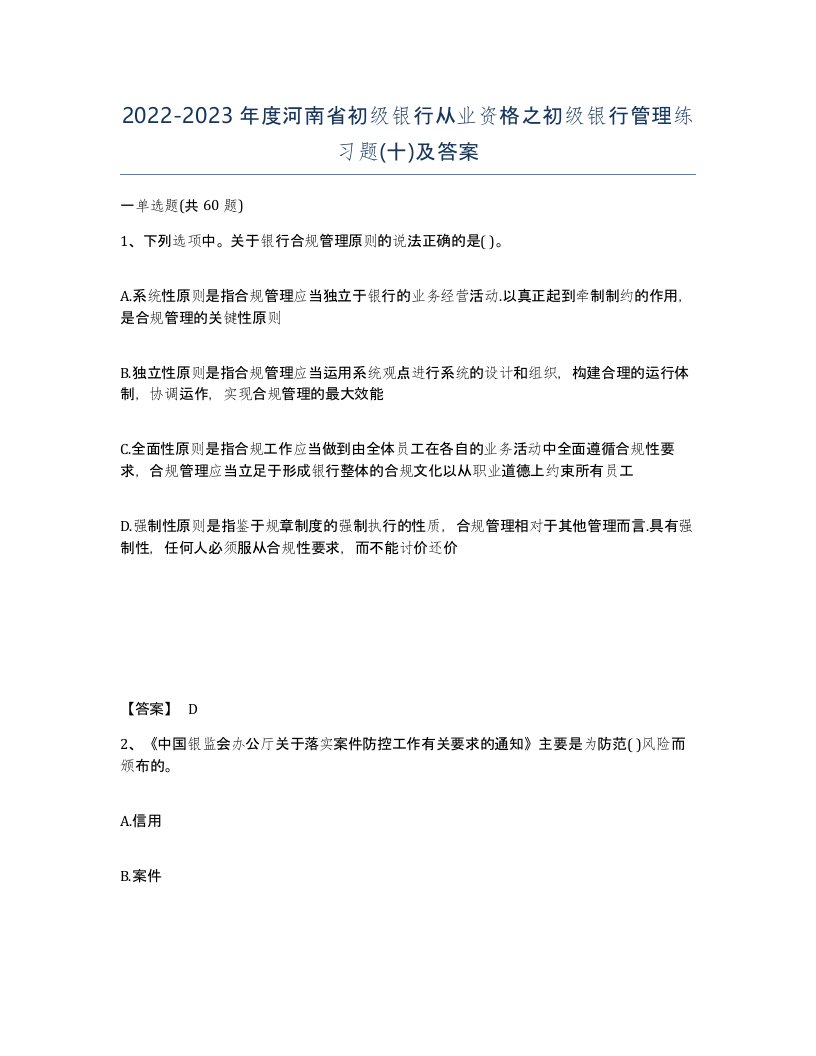 2022-2023年度河南省初级银行从业资格之初级银行管理练习题(十)及答案

一单选题(共 60 题)

1、下列选项中。关于银行合规管理原则的说法正确的是( )。

A.系统性原则是指合规管理应当独立于银行的业务经营活动.以真正起到牵制制约的作用，是合规管理的关键性原则

B.独立性原则是指合规管理应当运用系统观点进行系统的设计和组织，构建合理的运行体制，协调运作，实现合规管理的最大效能

C.全面性原则是指合规工作应当做到由全体员工在各自的业务活动中全面遵循合规性要求，合规管理应当立足于形成银行整体的合规文化以从职业道德上约束所有员工

D.强制性原则是指鉴于规章制度的强制执行的性质，合规管理相对于其他管理而言.具有强制性，任何人必须服从合规性要求，而不能讨价还价

【答案】 D

2、《中国银监会办公厅关于落实案件防控工作有关要求的通知》主要是为防范( )风险而颁布的。

A.信用

B.案件